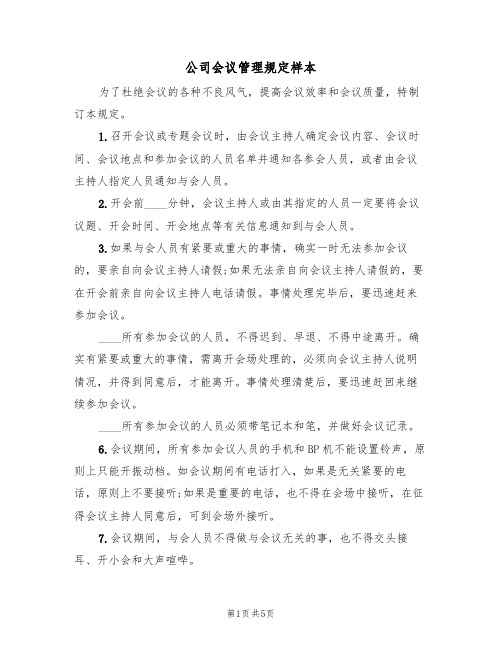 公司会议管理规定样本

为了杜绝会议的各种不良风气，提高会议效率和会议质量，特制订本规定。

1.召开会议或专题会议时，由会议主持人确定会议内容、会议时间、会议地点和参加会议的人员名单并通知各参会人员，或者由会议主持人指定人员通知与会人员。

2.开会前____分钟，会议主持人或由其指定的人员一定要将会议议题、开会时间、开会地点等有关信息通知到与会人员。

3.如果与会人员有紧要或重大的事情，确实一时无法参加会议的，要亲自向会议主持人请假;如果无法亲自向会议主持人请假的，要在开会前亲自向会议主持人电话请假。事情处理完毕后，要迅速赶来参加会议。

____所有参加会议的人员，不得迟到、早退、不得中途离开。确实有紧要或重大的事情，需离开会场处理的，必须向会议主持人说明情况，并得到同意后，才能离开。事情处理清楚后，要迅速赶回来继续参加会议。

____所有参加会议的人员必须带笔记本和笔，并做好会议记录。

6.会议期间，所有参加会议人员的手机和BP机不能设置铃声，原则上只能开振动档。如会议期间有电话打入，如果是无关紧要的电话，原则上不要接听;如果是重要的电话，也不得在会场中接听，在征得会议主持人同意后，可到会场外接听。

7.会议期间，与会人员不得做与会议无关的事，也不得交头接耳、开小会和大声喧哗。

第1页共5页